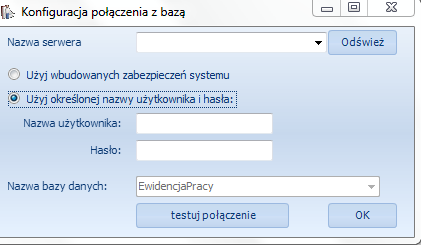 Konfiguracja połączenia z bazą

Nazwa serwera

Odśwież

Użyj wbudowanych zabezpieczeń systemu

Użyj określonej nazwy użytkownika i hasła:

Nazwa użytkownika:

Hasło:

Nazwa bazy danych:

EwidencjaPracy

testuj połączenie

OK